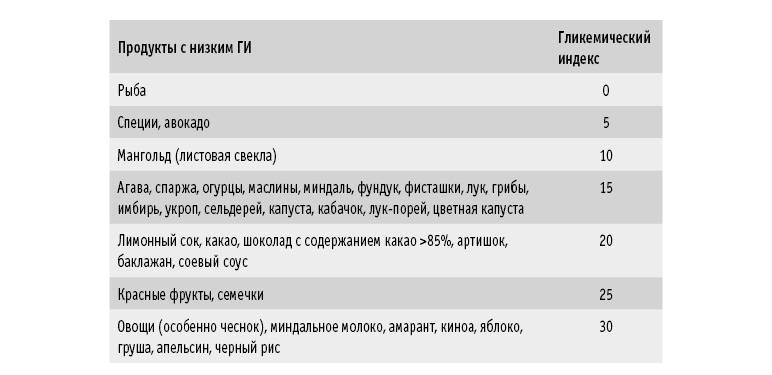 | Продукты с низким ГИ | Гликемический индекс |
|---|---|
| Рыба | 0 |
| Специи, авокадо | 5 |
| Мангольд (листовая свекла) | 10 |
| Агава, спаржа, огурцы, маслины, миндаль, фундук, фисташки, лук, грибы, имбирь, укроп, сельдерей, капуста, кабачок, лук-порей, цветная капуста | 15 |
| Лимонный сок, какао, шоколад с содержанием какао >85%, артишок, баклажан, соевый соус | 20 |
| Красные фрукты, семечки | 25 |
| Овощи (особенно чеснок), миндальное молоко, амарант, киноа, яблоко, груша, апельсин, черный рис | 30 |